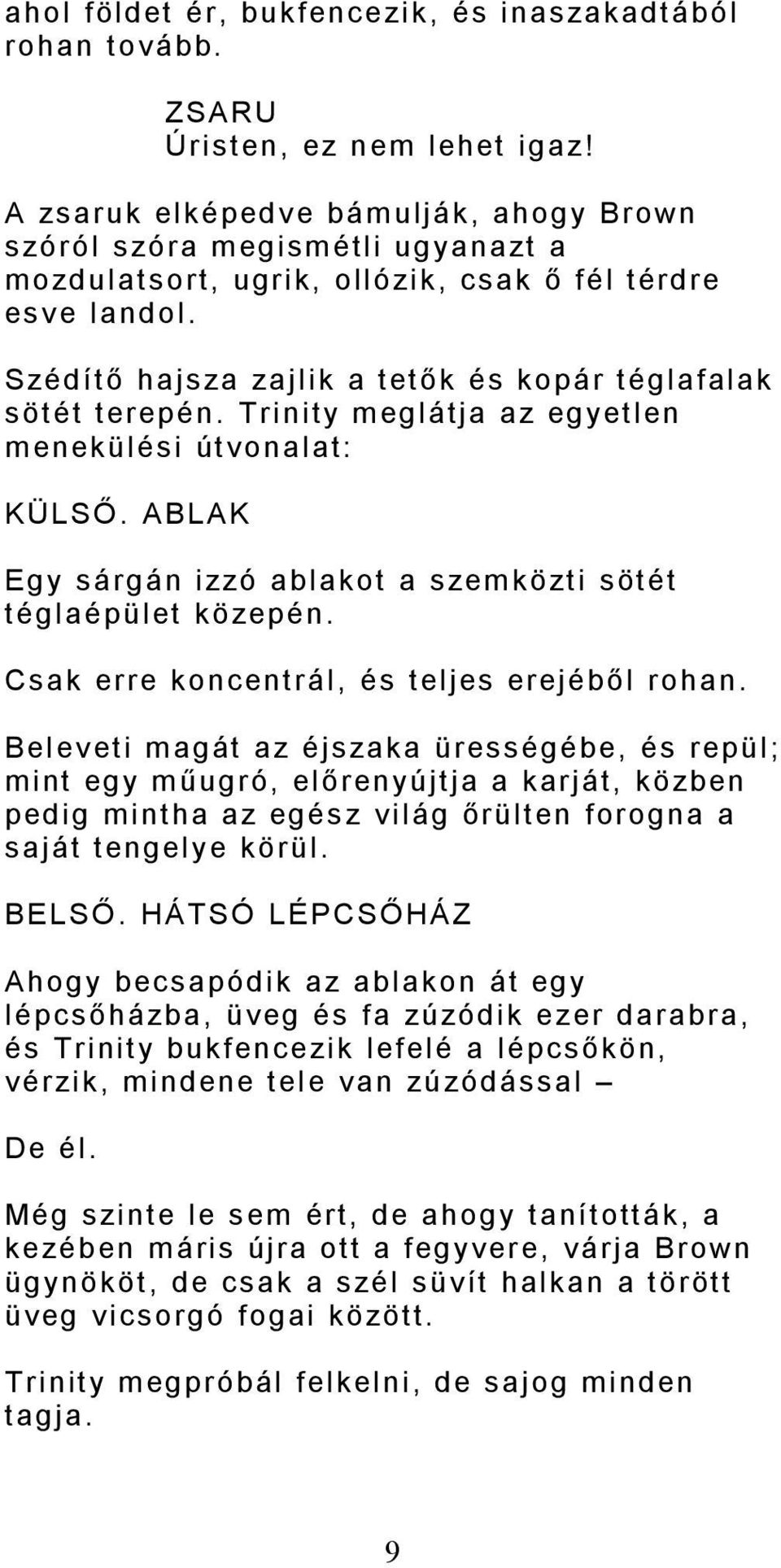 ahol földet ér, bukfencezik, és inaszakadtából rohan tovább.

ZSARU
Úristen, ez nem lehet igaz!

A zsaruk elképedve bámulják, ahogy Brown szóról szóra megismétli ugyanazt a mozdulatsort, ugrik, ollózik, csak ő fél térdre esve landol.

Szédítő hajsza zajlik a tetők és kopár téglafalak sötét terepén. Trinity meglátja az egyetlen menekülési útvonalat:

KÜLSŐ. ABLAK

Egy sárgán izzó ablakot a szemközti sötét téglaépület közepén.

Csak erre koncentrál, és teljes erejéből rohan.

Beleveti magát az éjszaka ürességébe, és repül; mint egy műugró, előrenyújtja a karját, közben pedig mintha az egész világ őrülten forogna a saját tengelye körül.

BELSŐ. HÁTSÓ LÉPCSŐHÁZ

Ahogy becsapódik az ablakon át egy lépcsőházba, üveg és fa zúzódik ezer darabra, és Trinity bukfencezik lefelé a lépcsőkön, vérzik, mindene tele van zúzódással –

De él.

Még szinte le sem ért, de ahogy tanították, a kezében máris újra ott a fegyvere, várja Brown ügynököt, de csak a szél süvít halkan a törött üveg vicsorgó fogai között.

Trinity megpróbál felkelni, de sajog minden tagja.

9